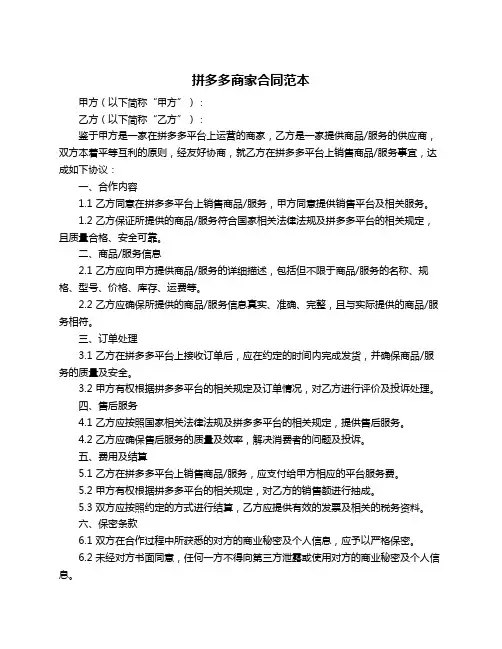 拼多多商家合同范本

甲方（以下简称“甲方”）：

乙方（以下简称“乙方”）：

鉴于甲方是一家在拼多多平台上运营的商家，乙方是一家提供商品/服务的供应商，双方本着平等互利的原则，经友好协商，就乙方在拼多多平台上销售商品/服务事宜，达成如下协议：

一、合作内容

1.1 乙方同意在拼多多平台上销售商品/服务，甲方同意提供销售平台及相关服务。

1.2 乙方保证所提供的商品/服务符合国家相关法律法规及拼多多平台的相关规定，且质量合格、安全可靠。

二、商品/服务信息

2.1 乙方应向甲方提供商品/服务的详细描述，包括但不限于商品/服务的名称、规格、型号、价格、库存、运费等。

2.2 乙方应确保所提供的商品/服务信息真实、准确、完整，且与实际提供的商品/服务相符。

三、订单处理

3.1 乙方在拼多多平台上接收订单后，应在约定的时间内完成发货，并确保商品/服务的质量及安全。

3.2 甲方有权根据拼多多平台的相关规定及订单情况，对乙方进行评价及投诉处理。

四、售后服务

4.1 乙方应按照国家相关法律法规及拼多多平台的相关规定，提供售后服务。

4.2 乙方应确保售后服务的质量及效率，解决消费者的问题及投诉。

五、费用及结算

5.1 乙方在拼多多平台上销售商品/服务，应支付给甲方相应的平台服务费。

5.2 甲方有权根据拼多多平台的相关规定，对乙方的销售额进行抽成。

5.3 双方应按照约定的方式进行结算，乙方应提供有效的发票及相关的税务资料。

六、保密条款

6.1 双方在合作过程中所获悉的对方的商业秘密及个人信息，应予以严格保密。

6.2 未经对方书面同意，任何一方不得向第三方泄露或使用对方的商业秘密及个人信息。